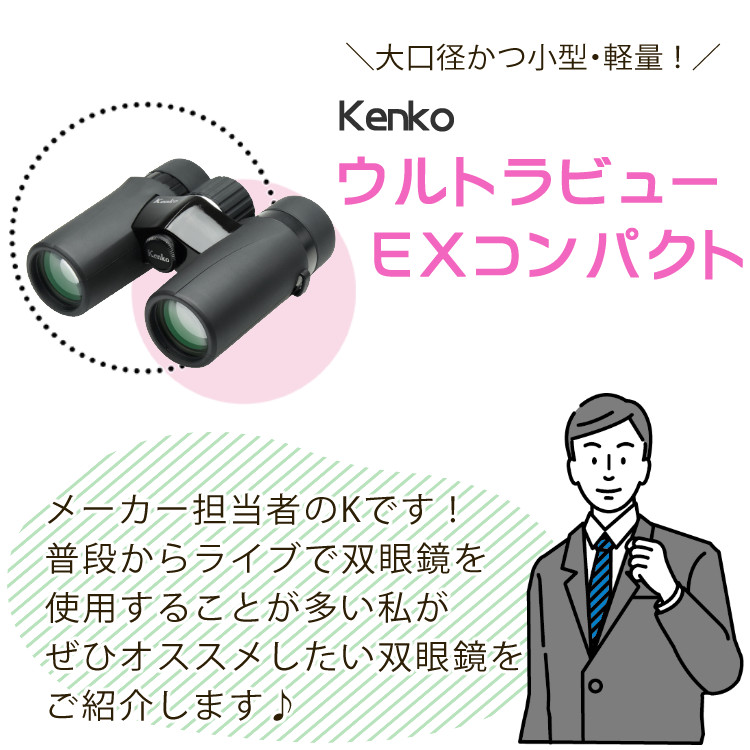 ＼大口径かつ小型・軽量！／

Kenko

ウルトラビュー
EXコンパクト

Kenko

Kenko

メーカー担当者のKです！
普段からライブで双眼鏡を
使用することが多い私が
ぜひオススメしたい双眼鏡を
ご紹介します♪